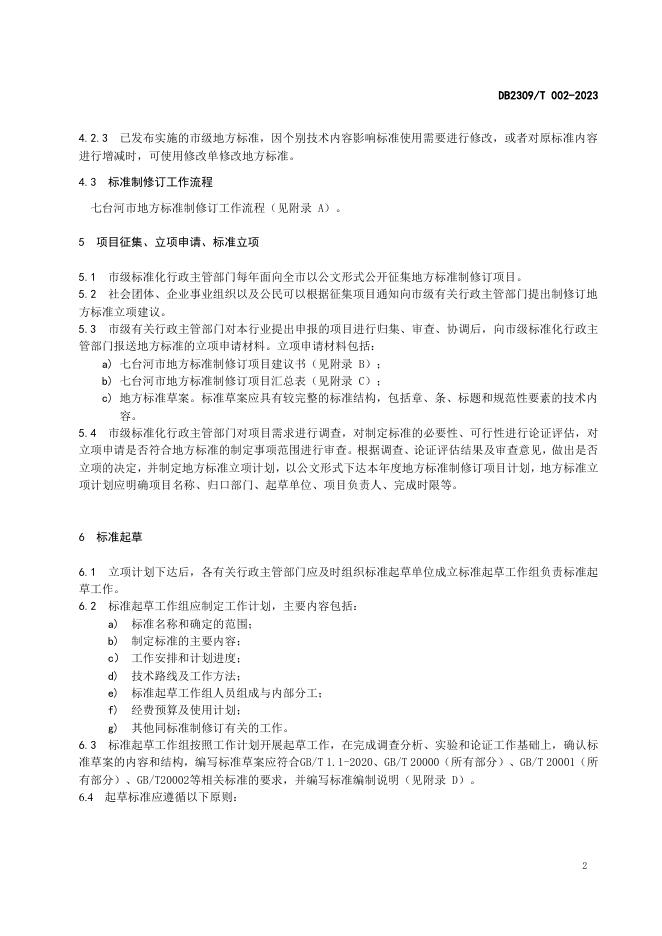 DB2309/T 002-2023

4.2.3 已发布实施的市级地方标准，因个别技术内容影响标准使用需要进行修改，或者对原标准内容进行增减时，可使用修改单修改地方标准。

4.3 标准制修订工作流程

七台河市地方标准制修订工作流程（见附录 A）。

5 项目征集、立项申请、标准立项

5.1 市级标准化行政主管部门每年面向全市以公文形式公开征集地方标准制修订项目。
5.2 社会团体、企业事业组织以及公民可以根据征集项目通知向市级有关行政主管部门提出制修订地方标准立项建议。
5.3 市级有关行政主管部门对本行业提出申报的项目进行归集、审查、协调后，向市级标准化行政主管部门报送地方标准的立项申请材料。立项申请材料包括：
a) 七台河市地方标准制修订项目建议书（见附录 B）；
b) 七台河市地方标准制修订项目汇总表（见附录 C）；
c) 地方标准草案。标准草案应具有较完整的标准结构，包括章、条、标题和规范性要素的技术内容。
5.4 市级标准化行政主管部门对项目需求进行调查，对制定标准的必要性、可行性进行论证评估，对立项申请是否符合地方标准的制定事项范围进行审查。根据调查、论证评估结果及审查意见，做出是否立项的决定，并制定地方标准立项计划，以公文形式下达本年度地方标准制修订项目计划，地方标准立项计划应明确项目名称、归口部门、起草单位、项目负责人、完成时限等。

6 标准起草

6.1 立项计划下达后，各有关行政主管部门应及时组织标准起草单位成立标准起草工作组负责标准起草工作。
6.2 标准起草工作组应制定工作计划，主要内容包括：
a) 标准名称和确定的范围；
b) 制定标准的主要内容；
c) 工作安排和计划进度；
d) 技术路线及工作方法；
e) 标准起草工作组人员组成与内部分工；
f) 经费预算及使用计划；
g) 其他同标准制修订有关的工作。
6.3 标准起草工作组按照工作计划开展起草工作，在完成调查分析、实验和论证工作基础上，确认标准草案的内容和结构，编写标准草案应符合GB/T 1.1-2020、GB/T 20000（所有部分）、GB/T 20001（所有部分）、GB/T20002等相关标准的要求，并编写标准编制说明（见附录 D）。
6.4 起草标准应遵循以下原则：

2